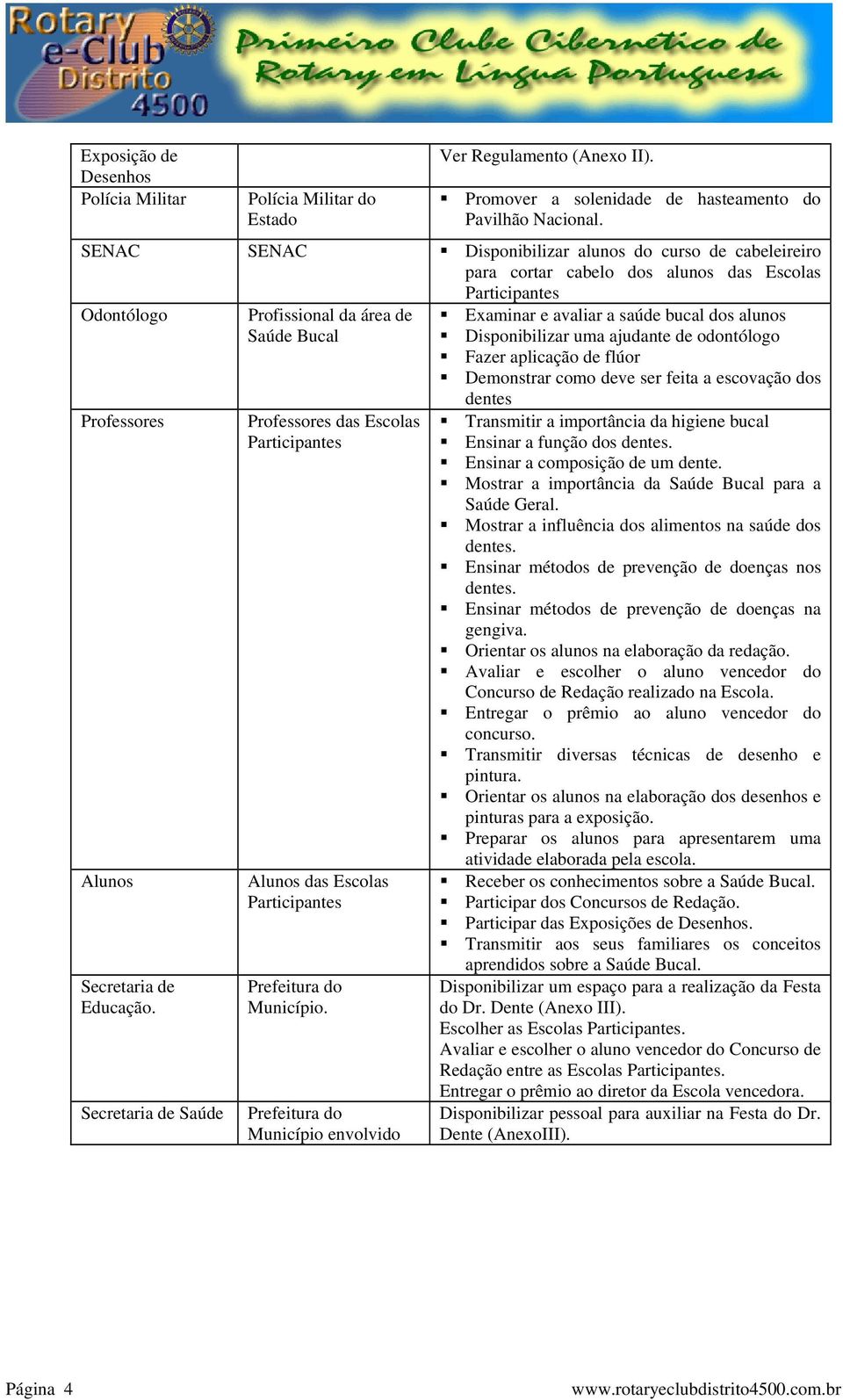 Rotary e-Club Distrito 4500

Primeiro Clube Cibernético de Rotary em Língua Portuguesa

| | | |
|---|---|---|
| Exposição de Desenhos | | Ver Regulamento (Anexo II). |
| Polícia Militar | Polícia Militar do Estado | ▪ Promover a solenidade de hasteamento do Pavilhão Nacional. |
| SENAC | SENAC | ▪ Disponibilizar alunos do curso de cabeleireiro para cortar cabelo dos alunos das Escolas Participantes |
| Odontólogo | Profissional da área de Saúde Bucal | ▪ Examinar e avaliar a saúde bucal dos alunos ▪ Disponibilizar uma ajudante de odontólogo ▪ Fazer aplicação de flúor ▪ Demonstrar como deve ser feita a escovação dos dentes |
| Professores | Professores das Escolas Participantes | ▪ Transmitir a importância da higiene bucal ▪ Ensinar a função dos dentes. ▪ Ensinar a composição de um dente. ▪ Mostrar a importância da Saúde Bucal para a Saúde Geral. ▪ Mostrar a influência dos alimentos na saúde dos dentes. ▪ Ensinar métodos de prevenção de doenças nos dentes. ▪ Ensinar métodos de prevenção de doenças na gengiva. ▪ Orientar os alunos na elaboração da redação. ▪ Avaliar e escolher o aluno vencedor do Concurso de Redação realizado na Escola. ▪ Entregar o prêmio ao aluno vencedor do concurso. ▪ Transmitir diversas técnicas de desenho e pintura. ▪ Orientar os alunos na elaboração dos desenhos e pinturas para a exposição. ▪ Preparar os alunos para apresentarem uma atividade elaborada pela escola. |
| Alunos | Alunos das Escolas Participantes | ▪ Receber os conhecimentos sobre a Saúde Bucal. ▪ Participar dos Concursos de Redação. ▪ Participar das Exposições de Desenhos. ▪ Transmitir aos seus familiares os conceitos aprendidos sobre a Saúde Bucal. |
| Secretaria de Educação. | Prefeitura do Município. | Disponibilizar um espaço para a realização da Festa do Dr. Dente (Anexo III). Escolher as Escolas Participantes. Avaliar e escolher o aluno vencedor do Concurso de Redação entre as Escolas Participantes. Entregar o prêmio ao diretor da Escola vencedora. |
| Secretaria de Saúde | Prefeitura do Município envolvido | Disponibilizar pessoal para auxiliar na Festa do Dr. Dente (AnexoIII). |

Página 4 www.rotaryeclubdistrito4500.com.br